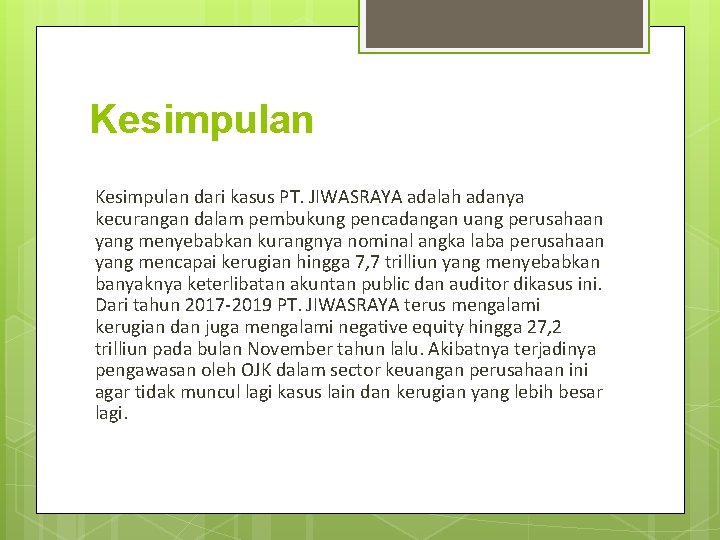 Kesimpulan

Kesimpulan dari kasus PT. JIWASRAYA adalah adanya kecurangan dalam pembukung pencadangan uang perusahaan yang menyebabkan kurangnya nominal angka laba perusahaan yang mencapai kerugian hingga 7,7 trilliun yang menyebabkan banyaknya keterlibatan akuntan public dan auditor dikasus ini. Dari tahun 2017-2019 PT. JIWASRAYA terus mengalami kerugian dan juga mengalami negative equity hingga 27,2 trilliun pada bulan November tahun lalu. Akibatnya terjadinya pengawasan oleh OJK dalam sector keuangan perusahaan ini agar tidak muncul lagi kasus lain dan kerugian yang lebih besar lagi.